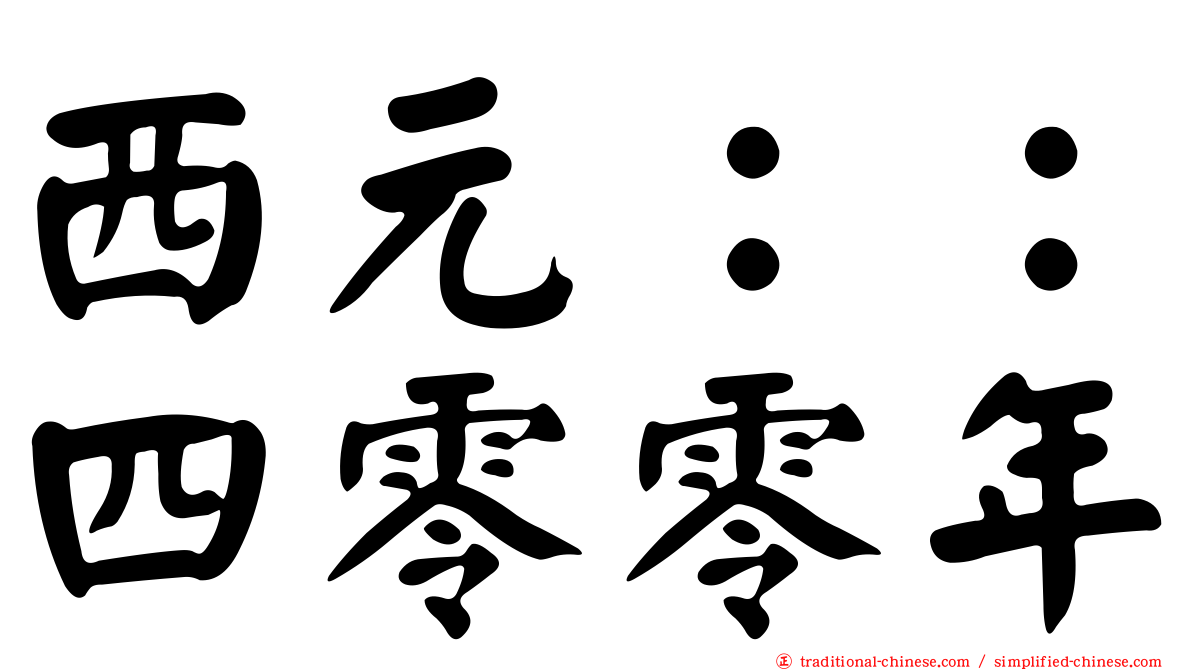 西元：：
四零零年

㊣ traditional-chinese.com / simplified-chinese.com